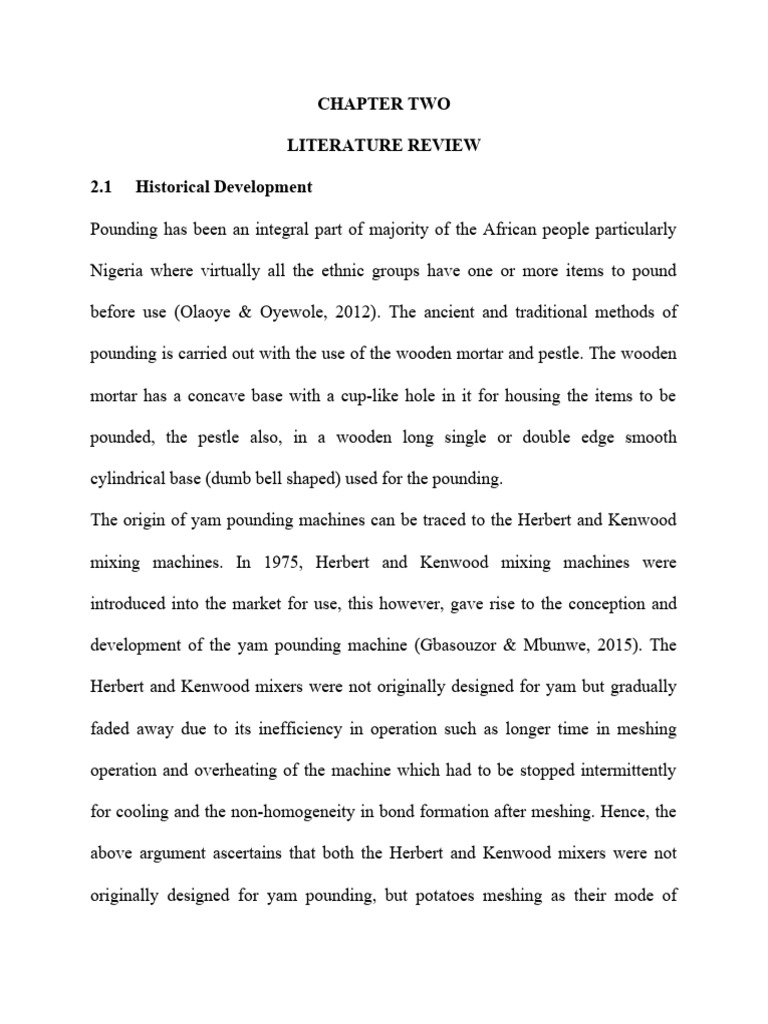 CHAPTER TWO

LITERATURE REVIEW

2.1 Historical Development

Pounding has been an integral part of majority of the African people particularly Nigeria where virtually all the ethnic groups have one or more items to pound before use (Olaoye & Oyewole, 2012). The ancient and traditional methods of pounding is carried out with the use of the wooden mortar and pestle. The wooden mortar has a concave base with a cup-like hole in it for housing the items to be pounded, the pestle also, in a wooden long single or double edge smooth cylindrical base (dumb bell shaped) used for the pounding.

The origin of yam pounding machines can be traced to the Herbert and Kenwood mixing machines. In 1975, Herbert and Kenwood mixing machines were introduced into the market for use, this however, gave rise to the conception and development of the yam pounding machine (Gbasouzor & Mbunwe, 2015). The Herbert and Kenwood mixers were not originally designed for yam but gradually faded away due to its inefficiency in operation such as longer time in meshing operation and overheating of the machine which had to be stopped intermittently for cooling and the non-homogeneity in bond formation after meshing. Hence, the above argument ascertains that both the Herbert and Kenwood mixers were not originally designed for yam pounding, but potatoes meshing as their mode of